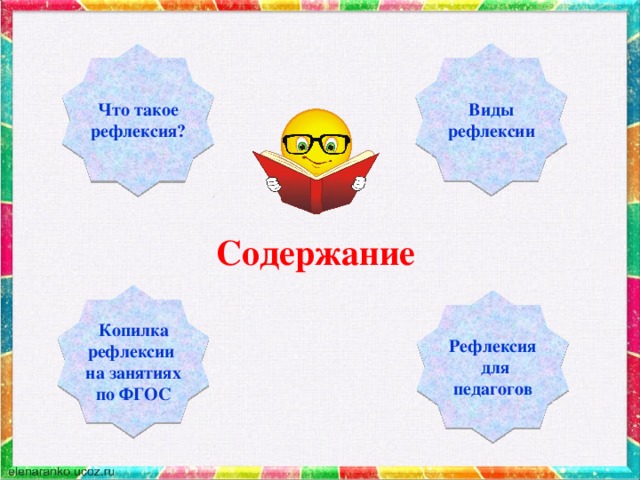 Что такое рефлексия?

Виды рефлексии

Содержание

Копилка рефлексии на занятиях по ФГОС

Рефлексия для педагогов

elenaranko.ucoz.ru